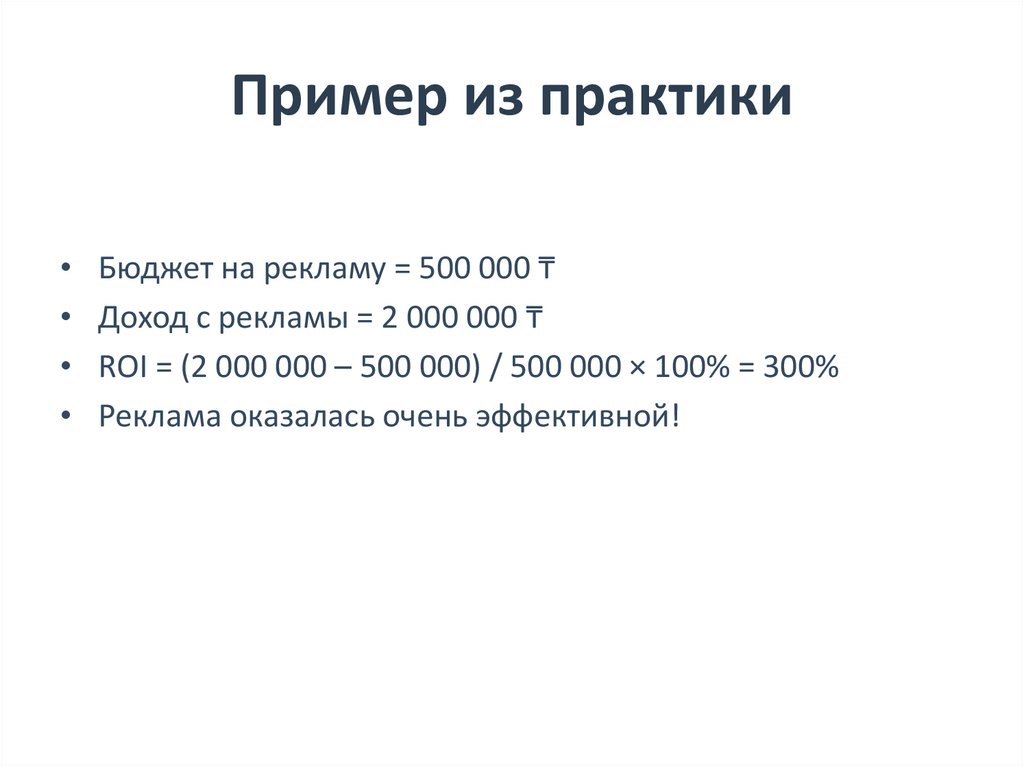 Пример из практики

• Бюджет на рекламу = 500 000 ₸
• Доход с рекламы = 2 000 000 ₸
• ROI = (2 000 000 – 500 000) / 500 000 × 100% = 300%
• Реклама оказалась очень эффективной!